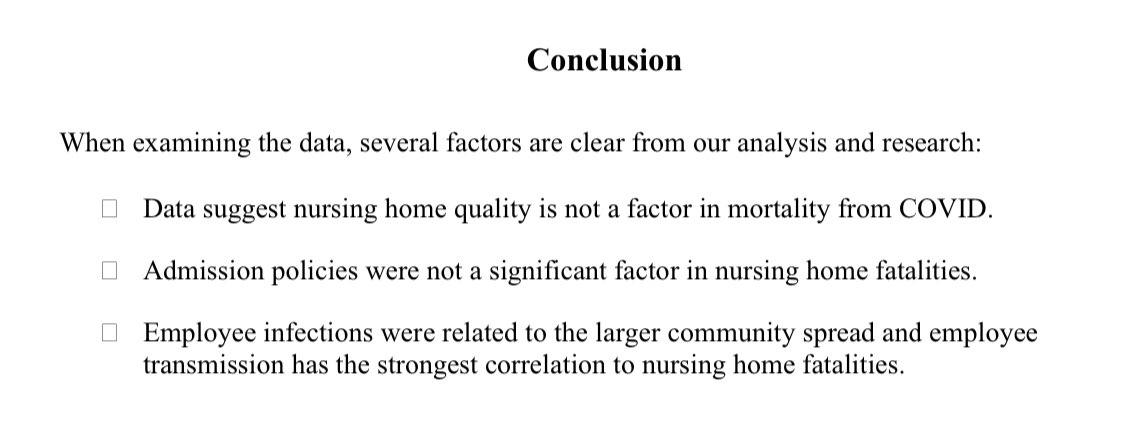 Conclusion

When examining the data, several factors are clear from our analysis and research:

☐ Data suggest nursing home quality is not a factor in mortality from COVID.

☐ Admission policies were not a significant factor in nursing home fatalities.

☐ Employee infections were related to the larger community spread and employee transmission has the strongest correlation to nursing home fatalities.